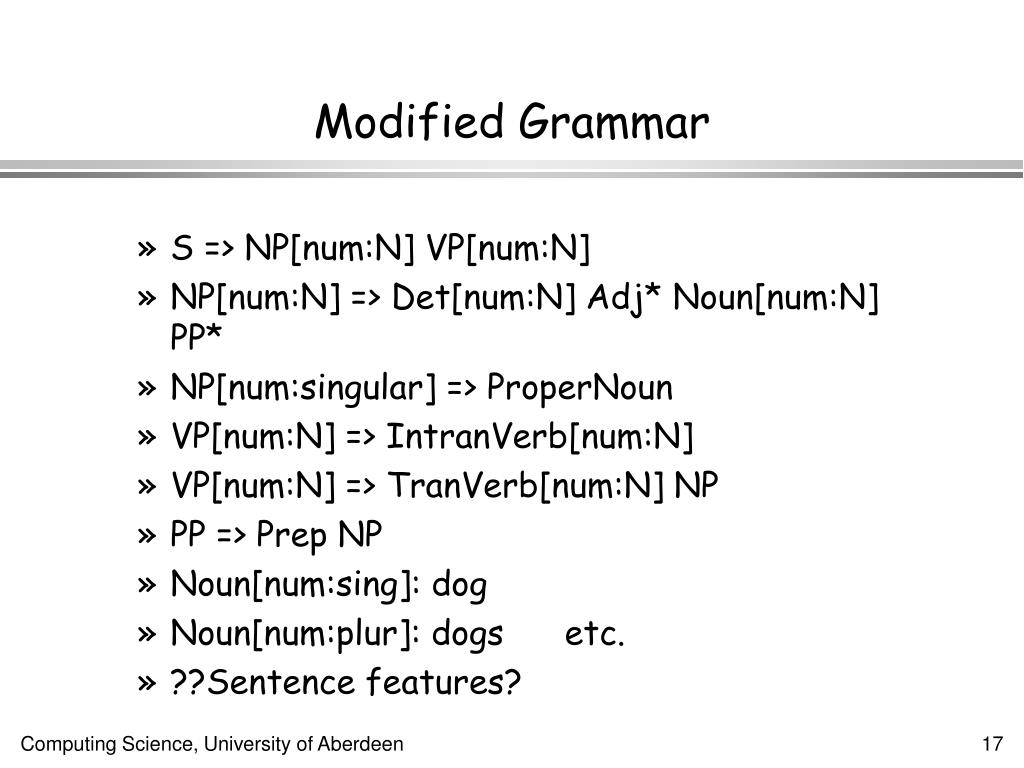 Modified Grammar

» S => NP[num:N] VP[num:N]
» NP[num:N] => Det[num:N] Adj* Noun[num:N] PP*
» NP[num:singular] => ProperNoun
» VP[num:N] => IntranVerb[num:N]
» VP[num:N] => TranVerb[num:N] NP
» PP => Prep NP
» Noun[num:sing]: dog
» Noun[num:plur]: dogs etc.
» ??Sentence features?

Computing Science, University of Aberdeen

17